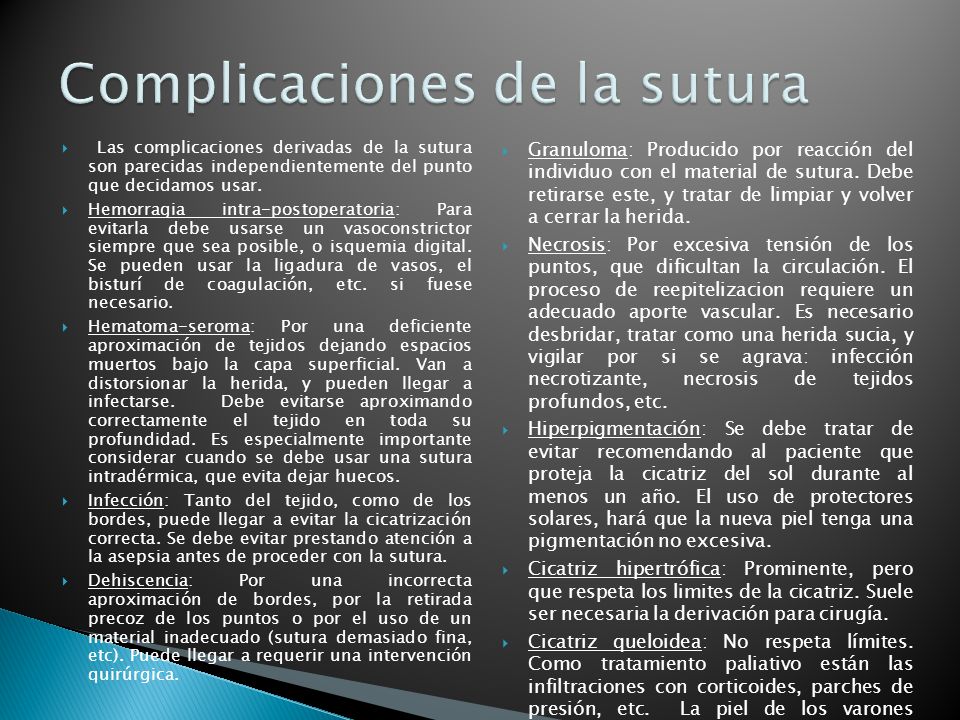 Complicaciones de la sutura

Las complicaciones derivadas de la sutura son parecidas independientemente del punto que decidamos usar.

Hemorragia intra-postoperatoria: Para evitarla debe usarse un vasoconstrictor siempre que sea posible, o isquemia digital. Se pueden usar la ligadura de vasos, el bisturí de coagulación, etc. si fuese necesario.

Hematoma-seroma: Por una deficiente aproximación de tejidos dejando espacios muertos bajo la capa superficial. Van a distorsionar la herida, y pueden llegar a infectarse. Debe evitarse aproximando correctamente el tejido en toda su profundidad. Es especialmente importante considerar cuando se debe usar una sutura intradérmica, que evita dejar huecos.

Infección: Tanto del tejido, como de los bordes, puede llegar a evitar la cicatrización correcta. Se debe evitar prestando atención a la asepsia antes de proceder con la sutura.

Dehiscencia: Por una incorrecta aproximación de bordes, por la retirada precoz de los puntos o por el uso de un material inadecuado (sutura demasiado fina, etc). Puede llegar a requerir una intervención quirúrgica.

Granuloma: Producido por reacción del individuo con el material de sutura. Debe retirarse este, y tratar de limpiar y volver a cerrar la herida.

Necrosis: Por excesiva tensión de los puntos, que dificultan la circulación. El proceso de reepitelizacion requiere un adecuado aporte vascular. Es necesario desbridar, tratar como una herida sucia, y vigilar por si se agrava: infección necrotizante, necrosis de tejidos profundos, etc.

Hiperpigmentación: Se debe tratar de evitar recomendando al paciente que proteja la cicatriz del sol durante al menos un año. El uso de protectores solares, hará que la nueva piel tenga una pigmentación no excesiva.

Cicatriz hipertrófica: Prominente, pero que respeta los limites de la cicatriz. Suele ser necesaria la derivación para cirugía.

Cicatriz queloidea: No respeta límites. Como tratamiento paliativo están las infiltraciones con corticoides, parches de presión, etc. La piel de los varones